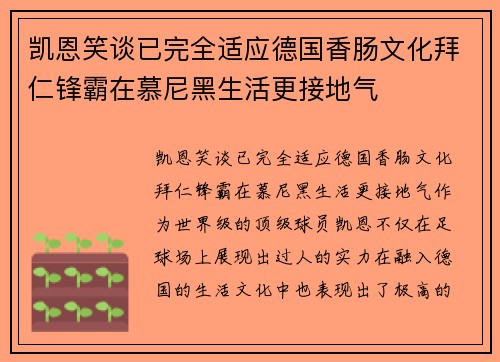 凯恩笑谈已完全适应德国香肠文化拜仁锋霸在慕尼黑生活更接地气

凯恩笑谈已完全适应德国香肠文化拜仁锋霸在慕尼黑生活更接地气作为世界级的顶级球员凯恩不仅在足球场上展现出过人的实力在融入德国的生活文化中也表现出了极高的